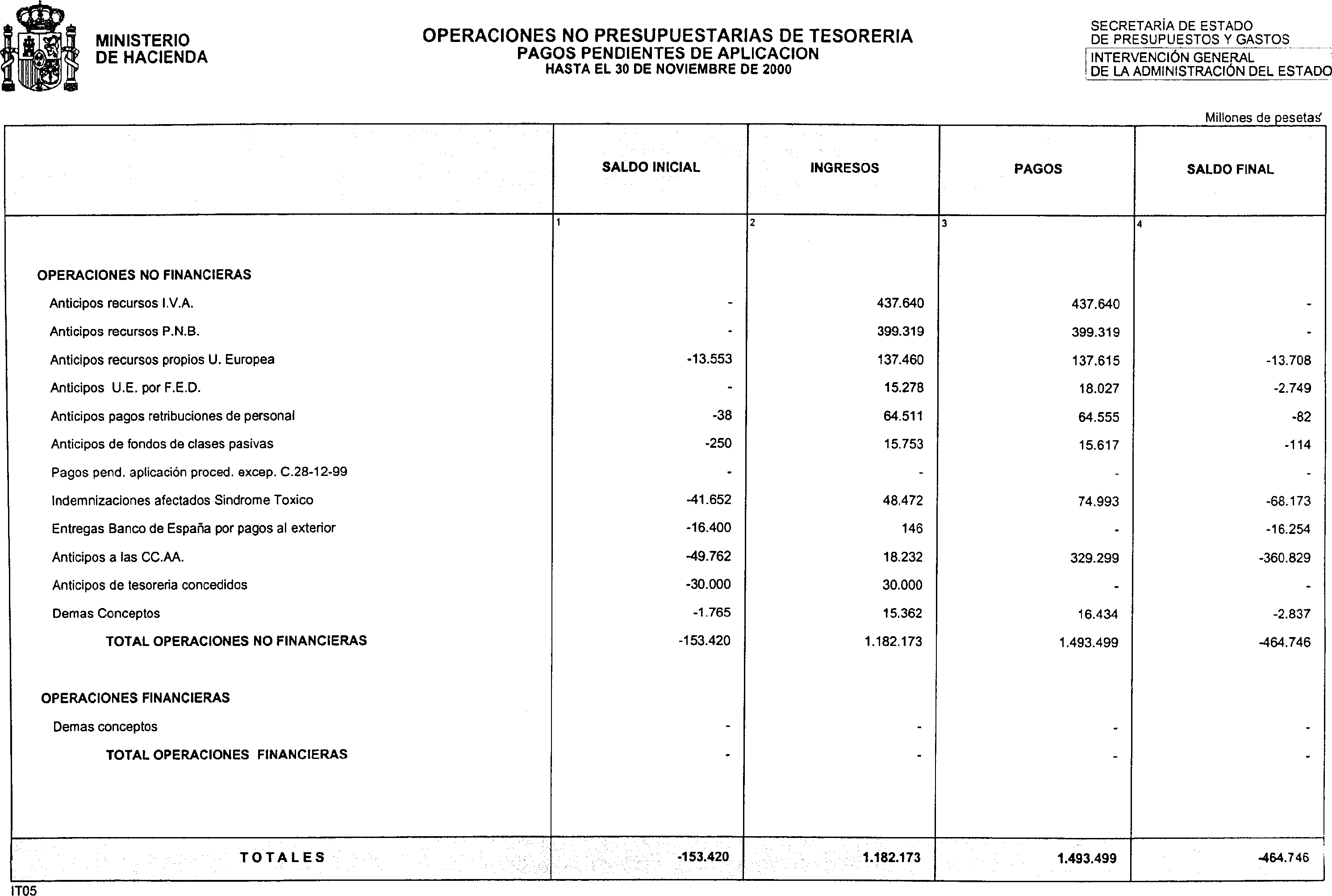 MINISTERIO
DE HACIENDA

OPERACIONES NO PRESUPUESTARIAS DE TESORERIA
PAGOS PENDIENTES DE APLICACION
HASTA EL 30 DE NOVIEMBRE DE 2000

SECRETARÍA DE ESTADO
DE PRESUPUESTOS Y GASTOS
INTERVENCIÓN GENERAL
DE LA ADMINISTRACIÓN DEL ESTADO

Millones de pesetas

| | SALDO INICIAL | INGRESOS | PAGOS | SALDO FINAL |
|---|---|---|---|---|
| | 1 | 2 | 3 | 4 |
| OPERACIONES NO FINANCIERAS | | | | |
| Anticipos recursos I.V.A. | - | 437.640 | 437.640 | - |
| Anticipos recursos P.N.B. | - | 399.319 | 399.319 | - |
| Anticipos recursos propios U. Europea | -13.553 | 137.460 | 137.615 | -13.708 |
| Anticipos U.E. por F.E.D. | - | 15.278 | 18.027 | -2.749 |
| Anticipos pagos retribuciones de personal | -38 | 64.511 | 64.555 | -82 |
| Anticipos de fondos de clases pasivas | -250 | 15.753 | 15.617 | -114 |
| Pagos pend. aplicación proced. excep. C.28-12-99 | - | - | - | - |
| Indemnizaciones afectados Sindrome Toxico | -41.652 | 48.472 | 74.993 | -68.173 |
| Entregas Banco de España por pagos al exterior | -16.400 | 146 | - | -16.254 |
| Anticipos a las CC.AA. | -49.762 | 18.232 | 329.299 | -360.829 |
| Anticipos de tesoreria concedidos | -30.000 | 30.000 | - | - |
| Demas Conceptos | -1.765 | 15.362 | 16.434 | -2.837 |
| TOTAL OPERACIONES NO FINANCIERAS | -153.420 | 1.182.173 | 1.493.499 | -464.746 |
| OPERACIONES FINANCIERAS | | | | |
| Demas conceptos | - | - | - | - |
| TOTAL OPERACIONES FINANCIERAS | - | - | - | - |
| TOTALES | -153.420 | 1.182.173 | 1.493.499 | -464.746 |

IT05